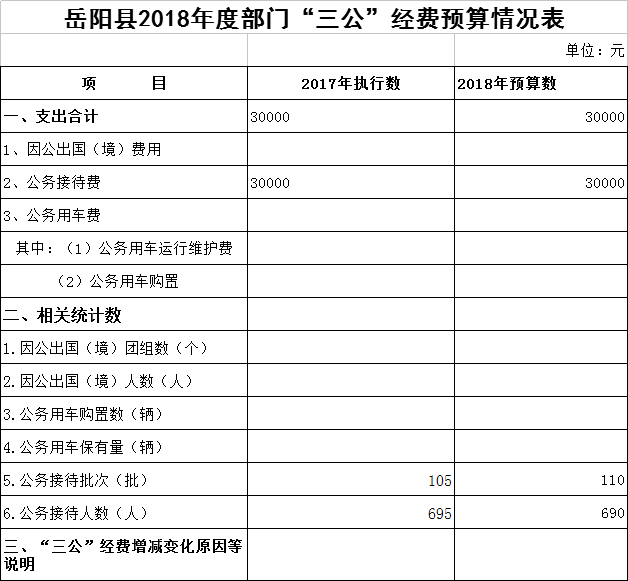 岳阳县2018年度部门“三公”经费预算情况表

单位：元

| 项　　目 | 2017年执行数 | 2018年预算数 |
|---|---|---|
| 一、支出合计 | 30000 | 30000 |
| 1、因公出国（境）费用 | | |
| 2、公务接待费 | 30000 | 30000 |
| 3、公务用车费 | | |
| 其中：（1）公务用车运行维护费 | | |
| （2）公务用车购置 | | |
| 二、相关统计数 | | |
| 1.因公出国（境）团组数（个） | | |
| 2.因公出国（境）人数（人） | | |
| 3.公务用车购置数（辆） | | |
| 4.公务用车保有量（辆） | | |
| 5.公务接待批次（批） | 105 | 110 |
| 6.公务接待人数（人） | 695 | 690 |
| 三、“三公”经费增减变化原因等说明 | | |